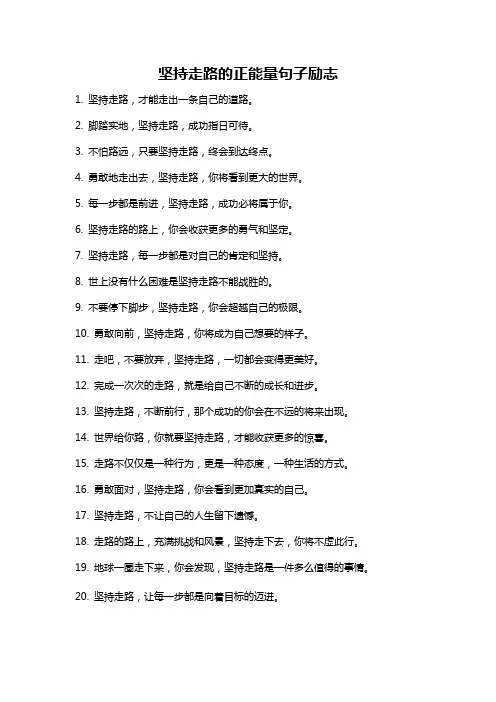 坚持走路的正能量句子励志

1. 坚持走路，才能走出一条自己的道路。

2. 脚踏实地，坚持走路，成功指日可待。

3. 不怕路远，只要坚持走路，终会到达终点。

4. 勇敢地走出去，坚持走路，你将看到更大的世界。

5. 每一步都是前进，坚持走路，成功必将属于你。

6. 坚持走路的路上，你会收获更多的勇气和坚定。

7. 坚持走路，每一步都是对自己的肯定和坚持。

8. 世上没有什么困难是坚持走路不能战胜的。

9. 不要停下脚步，坚持走路，你会超越自己的极限。

10. 勇敢向前，坚持走路，你将成为自己想要的样子。

11. 走吧，不要放弃，坚持走路，一切都会变得更美好。

12. 完成一次次的走路，就是给自己不断的成长和进步。

13. 坚持走路，不断前行，那个成功的你会在不远的将来出现。

14. 世界给你路，你就要坚持走路，才能收获更多的惊喜。

15. 走路不仅仅是一种行为，更是一种态度，一种生活的方式。

16. 勇敢面对，坚持走路，你会看到更加真实的自己。

17. 坚持走路，不让自己的人生留下遗憾。

18. 走路的路上，充满挑战和风景，坚持走下去，你将不虚此行。

19. 地球一圈走下来，你会发现，坚持走路是一件多么值得的事情。

20. 坚持走路，让每一步都是向着目标的迈进。